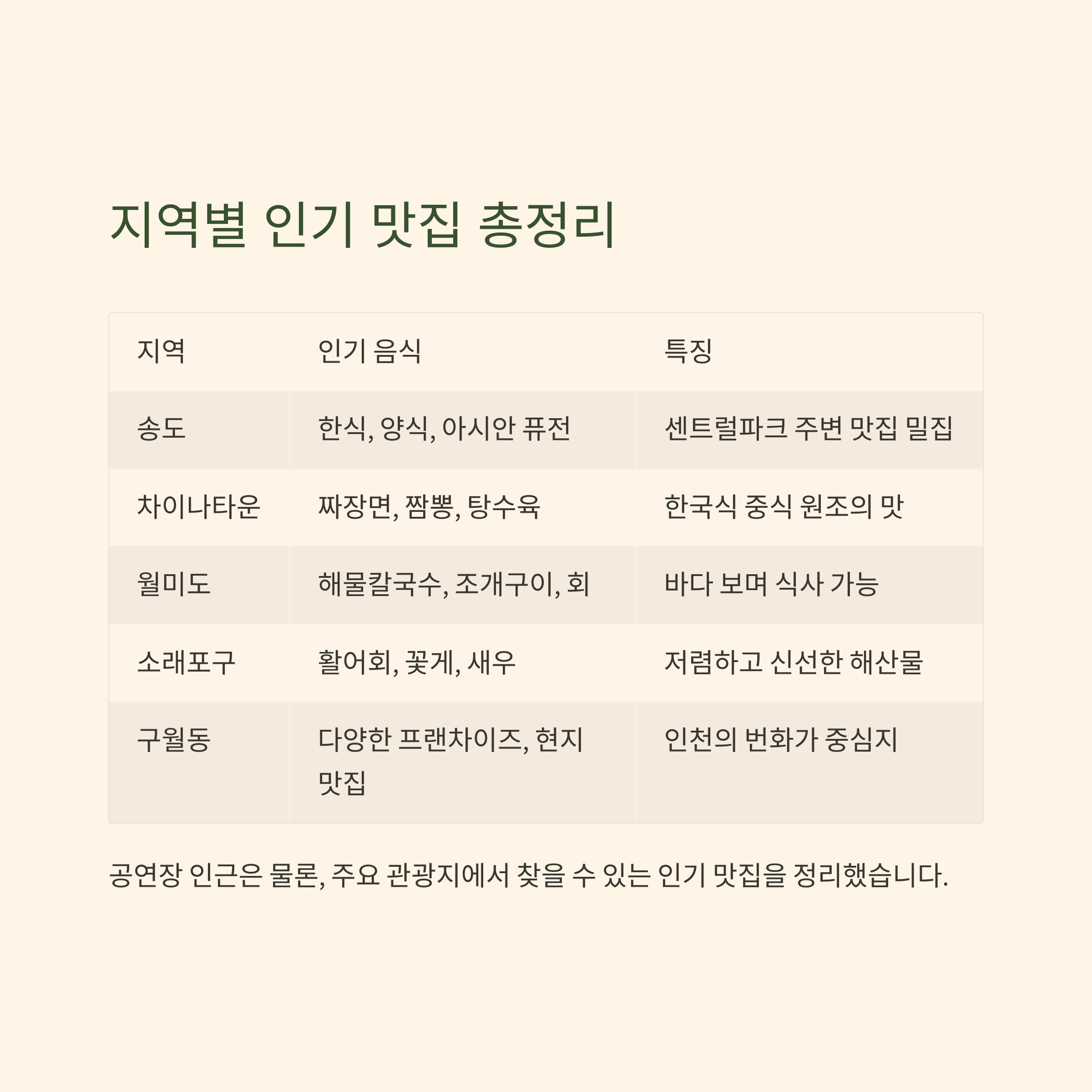 지역별 인기 맛집 총정리

| 지역 | 인기 음식 | 특징 |
|---|---|---|
| 송도 | 한식, 양식, 아시안 퓨전 | 센트럴파크 주변 맛집 밀집 |
| 차이나타운 | 짜장면, 짬뽕, 탕수육 | 한국식 중식 원조의 맛 |
| 월미도 | 해물칼국수, 조개구이, 회 | 바다 보며 식사 가능 |
| 소래포구 | 활어회, 꽃게, 새우 | 저렴하고 신선한 해산물 |
| 구월동 | 다양한 프랜차이즈, 현지 맛집 | 인천의 번화가 중심지 |

공연장 인근은 물론, 주요 관광지에서 찾을 수 있는 인기 맛집을 정리했습니다.